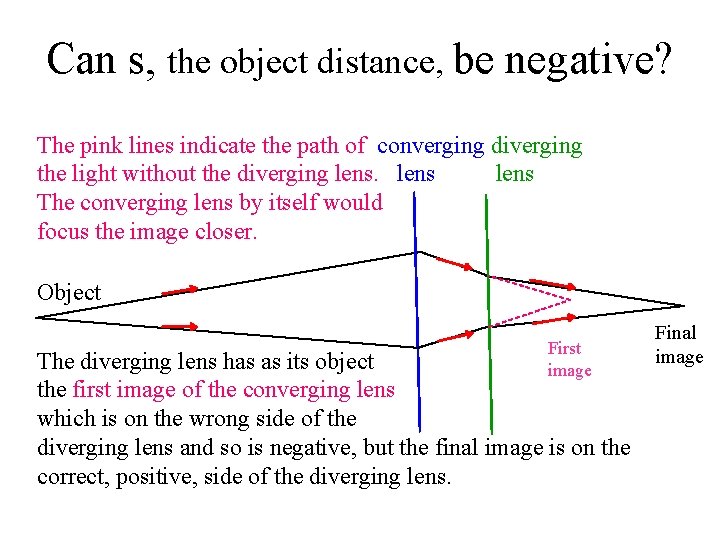 Can s, the object distance, be negative?

The pink lines indicate the path of the light without the diverging lens. The converging lens by itself would focus the image closer.

converging lens

diverging lens

Object

First image

Final image

The diverging lens has as its object the first image of the converging lens which is on the wrong side of the diverging lens and so is negative, but the final image is on the correct, positive, side of the diverging lens.